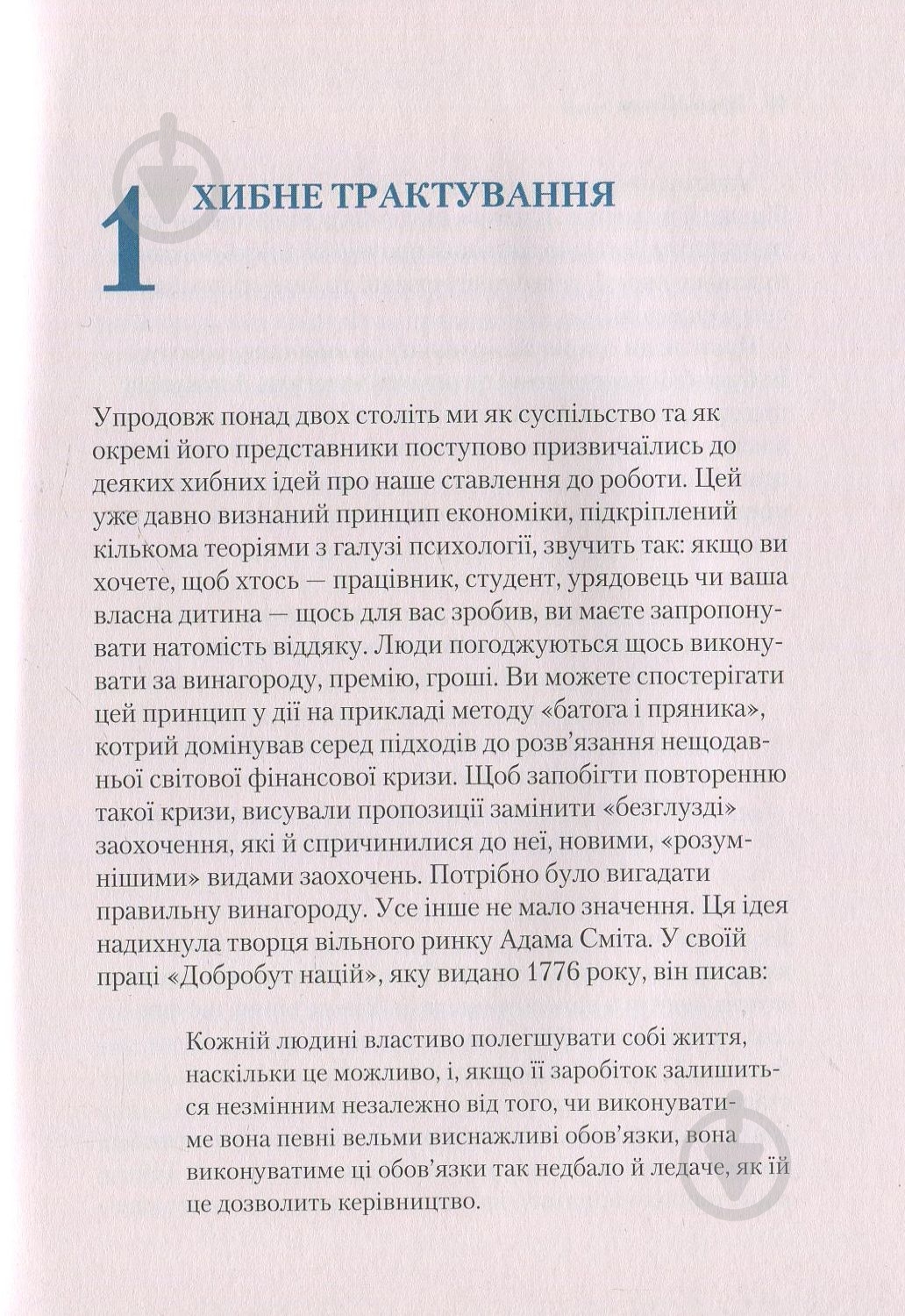 1 ХИБНЕ ТРАКТУВАННЯ

Упродовж понад двох століть ми як суспільство та як окремі його представники поступово призвичаїлись до деяких хибних ідей про наше ставлення до роботи. Цей уже давно визнаний принцип економіки, підкріплений кількома теоріями з галузі психології, звучить так: якщо ви хочете, щоб хтось — працівник, студент, урядовець чи ваша власна дитина — щось для вас зробив, ви маєте запропонувати натомість віддяку. Люди погоджуються щось виконувати за винагороду, премію, гроші. Ви можете спостерігати цей принцип у дії на прикладі методу «батога і пряника», котрий домінував серед підходів до розв'язання нещодавньої світової фінансової кризи. Щоб запобігти повторенню такої кризи, висували пропозиції замінити «безглузді» заохочення, які й спричинилися до неї, новими, «розумнішими» видами заохочень. Потрібно було вигадати правильну винагороду. Усе інше не мало значення. Ця ідея надихнула творця вільного ринку Адама Сміта. У своїй праці «Добробут націй», яку видано 1776 року, він писав:

Кожній людині властиво полегшувати собі життя, наскільки це можливо, і, якщо її заробіток залишиться незмінним незалежно від того, чи виконуватиме вона певні вельми виснажливі обов'язки, вона виконуватиме ці обов'язки так недбало й ледаче, як їй це дозволить керівництво.